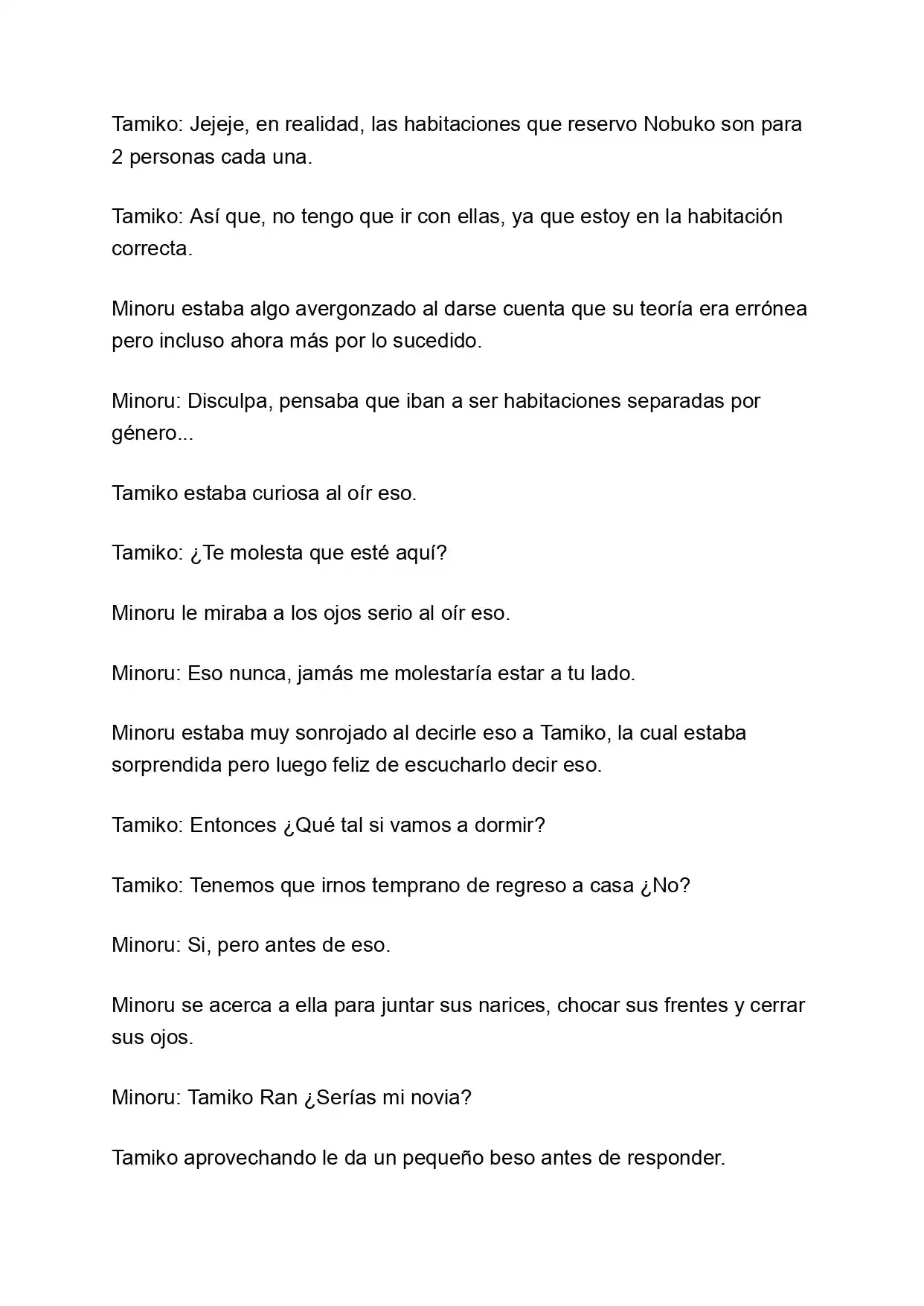 Tamiko: Jejeje, en realidad, las habitaciones que reservo Nobuko son para 2 personas cada una.

Tamiko: Así que, no tengo que ir con ellas, ya que estoy en la habitación correcta.

Minoru estaba algo avergonzado al darse cuenta que su teoría era errónea pero incluso ahora más por lo sucedido.

Minoru: Disculpa, pensaba que iban a ser habitaciones separadas por género...

Tamiko estaba curiosa al oír eso.

Tamiko: ¿Te molesta que esté aquí?

Minoru le miraba a los ojos serio al oír eso.

Minoru: Eso nunca, jamás me molestaría estar a tu lado.

Minoru estaba muy sonrojado al decirle eso a Tamiko, la cual estaba sorprendida pero luego feliz de escucharlo decir eso.

Tamiko: Entonces ¿Qué tal si vamos a dormir?

Tamiko: Tenemos que irnos temprano de regreso a casa ¿No?

Minoru: Si, pero antes de eso.

Minoru se acerca a ella para juntar sus narices, chocar sus frentes y cerrar sus ojos.

Minoru: Tamiko Ran ¿Serías mi novia?

Tamiko aprovechando le da un pequeño beso antes de responder.